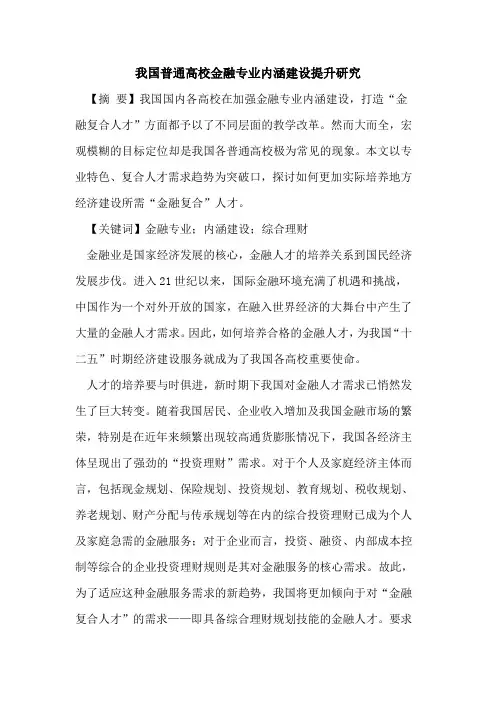 我国普通高校金融专业内涵建设提升研究

【摘　要】我国国内各高校在加强金融专业内涵建设，打造“金融复合人才”方面都予以了不同层面的教学改革。然而大而全，宏观模糊的目标定位却是我国各普通高校极为常见的现象。本文以专业特色、复合人才需求趋势为突破口，探讨如何更加实际培养地方经济建设所需“金融复合”人才。

【关键词】金融专业；内涵建设；综合理财

金融业是国家经济发展的核心，金融人才的培养关系到国民经济发展步伐。进入21世纪以来，国际金融环境充满了机遇和挑战，中国作为一个对外开放的国家，在融入世界经济的大舞台中产生了大量的金融人才需求。因此，如何培养合格的金融人才，为我国“十二五”时期经济建设服务就成为了我国各高校重要使命。

人才的培养要与时俱进，新时期下我国对金融人才需求已悄然发生了巨大转变。随着我国居民、企业收入增加及我国金融市场的繁荣，特别是在近年来频繁出现较高通货膨胀情况下，我国各经济主体呈现出了强劲的“投资理财”需求。对于个人及家庭经济主体而言，包括现金规划、保险规划、投资规划、教育规划、税收规划、养老规划、财产分配与传承规划等在内的综合投资理财已成为个人及家庭急需的金融服务；对于企业而言，投资、融资、内部成本控制等综合的企业投资理财规则是其对金融服务的核心需求。故此，为了适应这种金融服务需求的新趋势，我国将更加倾向于对“金融复合人才”的需求——即具备综合理财规划技能的金融人才。要求